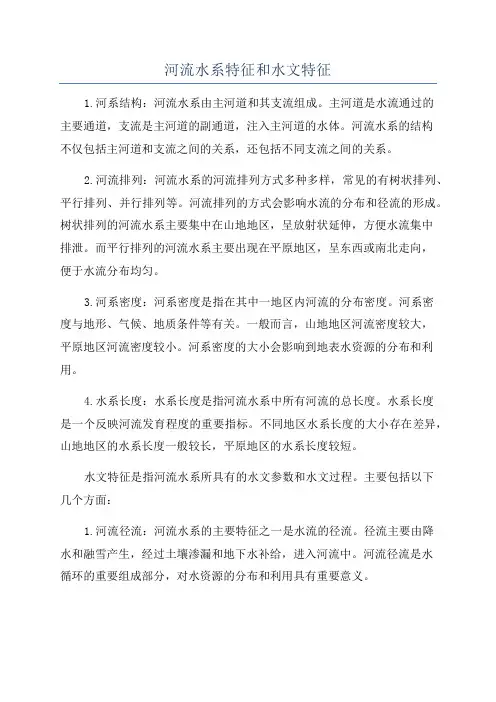 河流水系特征和水文特征

1.河系结构：河流水系由主河道和其支流组成。主河道是水流通过的主要通道，支流是主河道的副通道，注入主河道的水体。河流水系的结构不仅包括主河道和支流之间的关系，还包括不同支流之间的关系。

2.河流排列：河流水系的河流排列方式多种多样，常见的有树状排列、平行排列、并行排列等。河流排列的方式会影响水流的分布和径流的形成。树状排列的河流水系主要集中在山地地区，呈放射状延伸，方便水流集中排泄。而平行排列的河流水系主要出现在平原地区，呈东西或南北走向，便于水流分布均匀。

3.河系密度：河系密度是指在其中一地区内河流的分布密度。河系密度与地形、气候、地质条件等有关。一般而言，山地地区河流密度较大，平原地区河流密度较小。河系密度的大小会影响到地表水资源的分布和利用。

4.水系长度：水系长度是指河流水系中所有河流的总长度。水系长度是一个反映河流发育程度的重要指标。不同地区水系长度的大小存在差异，山地地区的水系长度一般较长，平原地区的水系长度较短。

水文特征是指河流水系所具有的水文参数和水文过程。主要包括以下几个方面：

1.河流径流：河流水系的主要特征之一是水流的径流。径流主要由降水和融雪产生，经过土壤渗漏和地下水补给，进入河流中。河流径流是水循环的重要组成部分，对水资源的分布和利用具有重要意义。